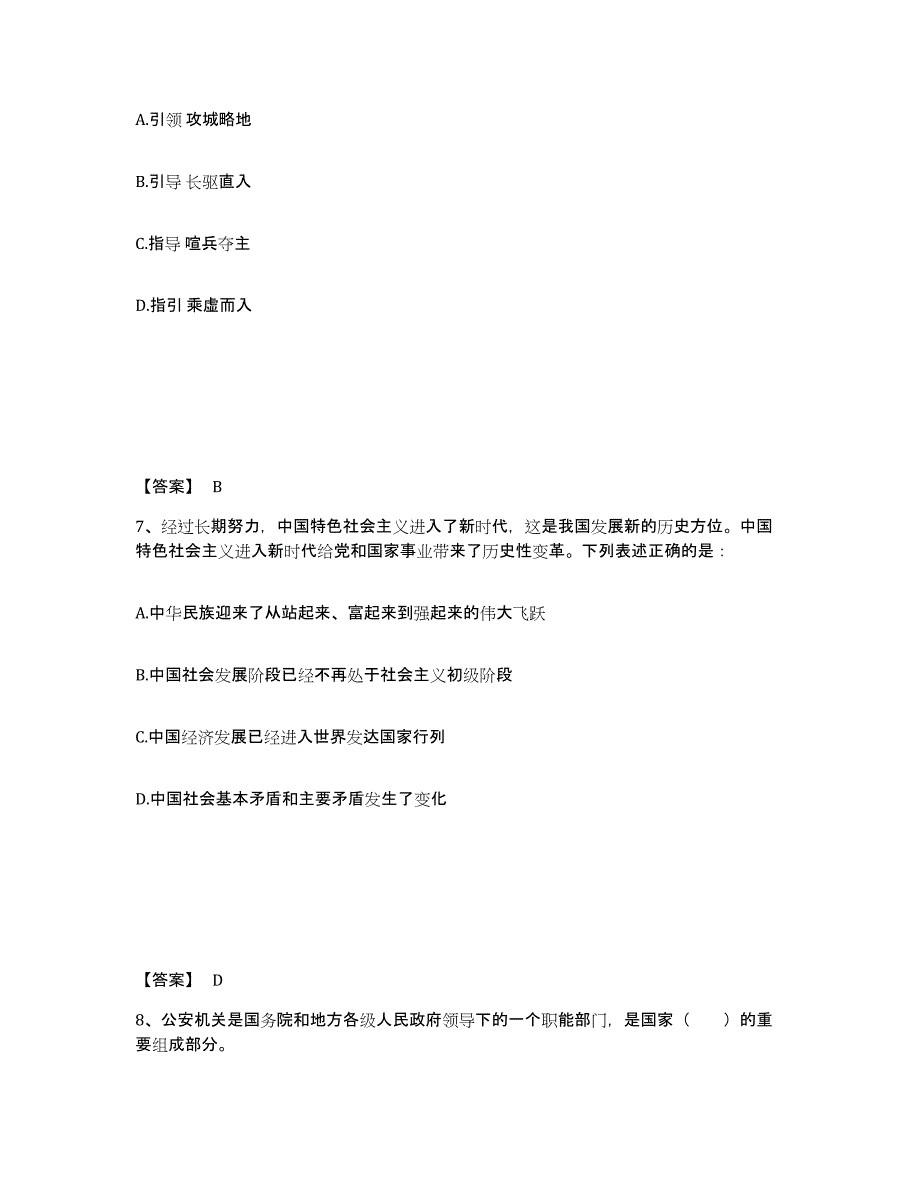 A.引领 攻城略地

B.引导 长驱直入

C.指导 喧兵夺主

D.指引 乘虚而入

【答案】 B

7、经过长期努力，中国特色社会主义进入了新时代，这是我国发展新的历史方位。中国特色社会主义进入新时代给党和国家事业带来了历史性变革。下列表述正确的是：

A.中华民族迎来了从站起来、富起来到强起来的伟大飞跃

B.中国社会发展阶段已经不再处于社会主义初级阶段

C.中国经济发展已经进入世界发达国家行列

D.中国社会基本矛盾和主要矛盾发生了变化

【答案】 D

8、公安机关是国务院和地方各级人民政府领导下的一个职能部门，是国家（　　）的重要组成部分。